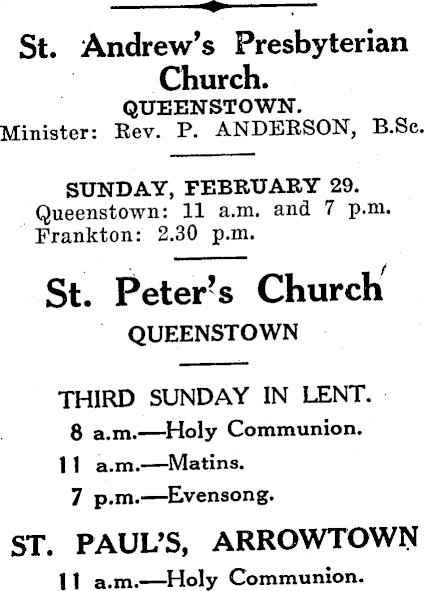 St. Andrew's Presbyterian Church.
QUEENSTOWN.
Minister: Rev. P. ANDERSON, B.Sc.

SUNDAY, FEBRUARY 29.
Queenstown: 11 a.m. and 7 p.m.
Frankton: 2.30 p.m.

St. Peter's Church
QUEENSTOWN

THIRD SUNDAY IN LENT.
8 a.m.—Holy Communion.
11 a.m.—Matins.
7 p.m.—Evensong.

ST. PAUL'S, ARROWTOWN
11 a.m.—Holy Communion.